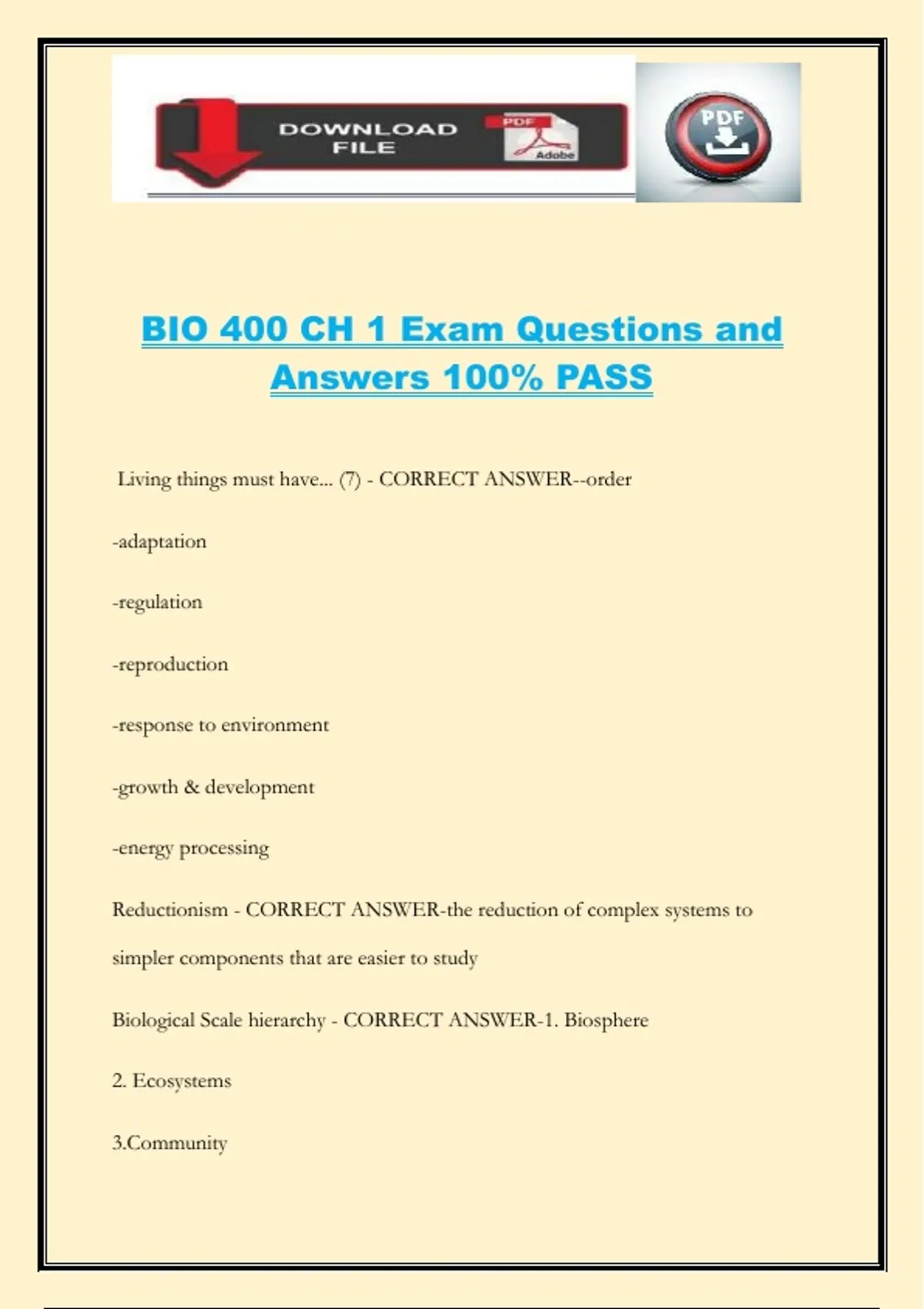 DOWNLOAD FILE

PDF

Adobe

PDF

BIO 400 CH 1 Exam Questions and Answers 100% PASS

Living things must have... (7) - CORRECT ANSWER--order

-adaptation

-regulation

-reproduction

-response to environment

-growth & development

-energy processing

Reductionism - CORRECT ANSWER-the reduction of complex systems to simpler components that are easier to study

Biological Scale hierarchy - CORRECT ANSWER-1. Biosphere

2. Ecosystems

3.Community